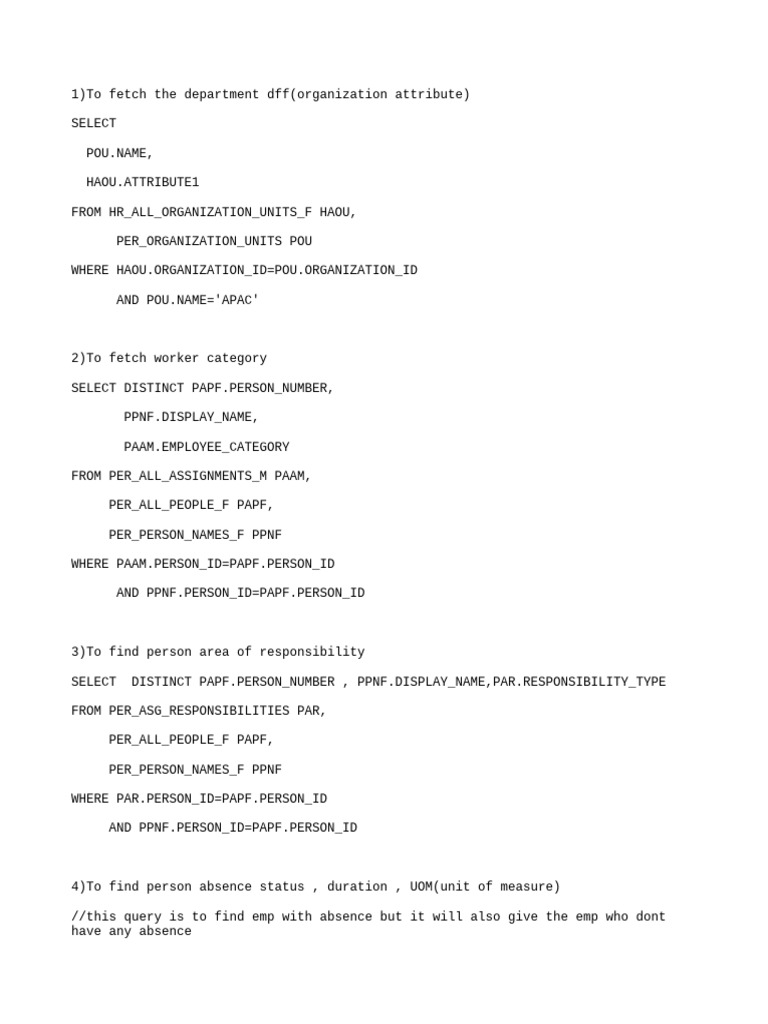 1)To fetch the department dff(organization attribute)

SELECT

POU.NAME,

HAOU.ATTRIBUTE1

FROM HR_ALL_ORGANIZATION_UNITS_F HAOU,

PER_ORGANIZATION_UNITS POU

WHERE HAOU.ORGANIZATION_ID=POU.ORGANIZATION_ID

AND POU.NAME='APAC'

2)To fetch worker category

SELECT DISTINCT PAPF.PERSON_NUMBER,

PPNF.DISPLAY_NAME,

PAAM.EMPLOYEE_CATEGORY

FROM PER_ALL_ASSIGNMENTS_M PAAM,

PER_ALL_PEOPLE_F PAPF,

PER_PERSON_NAMES_F PPNF

WHERE PAAM.PERSON_ID=PAPF.PERSON_ID

AND PPNF.PERSON_ID=PAPF.PERSON_ID

3)To find person area of responsibility

SELECT DISTINCT PAPF.PERSON_NUMBER , PPNF.DISPLAY_NAME,PAR.RESPONSIBILITY_TYPE

FROM PER_ASG_RESPONSIBILITIES PAR,

PER_ALL_PEOPLE_F PAPF,

PER_PERSON_NAMES_F PPNF

WHERE PAR.PERSON_ID=PAPF.PERSON_ID

AND PPNF.PERSON_ID=PAPF.PERSON_ID

4)To find person absence status , duration , UOM(unit of measure)

//this query is to find emp with absence but it will also give the emp who dont have any absence